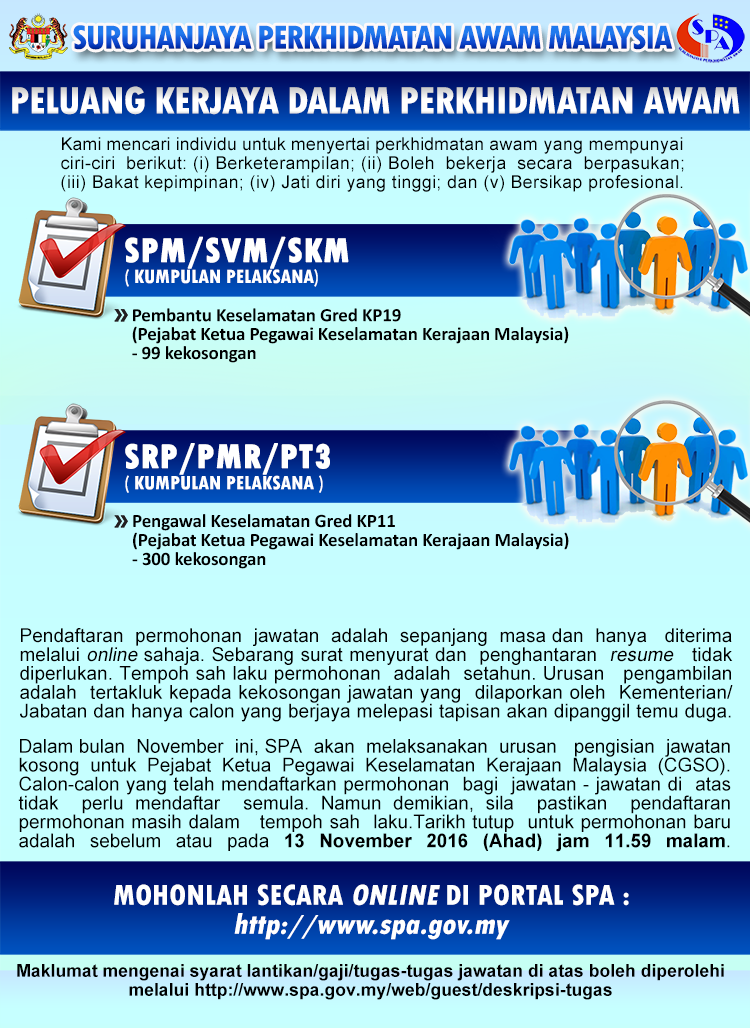 SURUHANJAYA PERKHIDMATAN AWAM MALAYSIA

SPA

PELUANG KERJAYA DALAM PERKHIDMATAN AWAM

Kami mencari individu untuk menyertai perkhidmatan awam yang mempunyai ciri-ciri berikut: (i) Berketerampilan; (ii) Boleh bekerja secara berpasukan; (iii) Bakat kepimpinan; (iv) Jati diri yang tinggi; dan (v) Bersikap profesional.

SPM/SVM/SKM
( KUMPULAN PELAKSANA)

» Pembantu Keselamatan Gred KP19
(Pejabat Ketua Pegawai Keselamatan Kerajaan Malaysia)
- 99 kekosongan

SRP/PMR/PT3
( KUMPULAN PELAKSANA )

» Pengawal Keselamatan Gred KP11
(Pejabat Ketua Pegawai Keselamatan Kerajaan Malaysia)
- 300 kekosongan

Pendaftaran permohonan jawatan adalah sepanjang masa dan hanya diterima melalui online sahaja. Sebarang surat menyurat dan penghantaran resume tidak diperlukan. Tempoh sah laku permohonan adalah setahun. Urusan pengambilan adalah tertakluk kepada kekosongan jawatan yang dilaporkan oleh Kementerian/ Jabatan dan hanya calon yang berjaya melepasi tapisan akan dipanggil temu duga.

Dalam bulan November ini, SPA akan melaksanakan urusan pengisian jawatan kosong untuk Pejabat Ketua Pegawai Keselamatan Kerajaan Malaysia (CGSO). Calon-calon yang telah mendaftarkan permohonan bagi jawatan - jawatan di atas tidak perlu mendaftar semula. Namun demikian, sila pastikan pendaftaran permohonan masih dalam tempoh sah laku.Tarikh tutup untuk permohonan baru adalah sebelum atau pada 13 November 2016 (Ahad) jam 11.59 malam.

MOHONLAH SECARA ONLINE DI PORTAL SPA :
http://www.spa.gov.my

Maklumat mengenai syarat lantikan/gaji/tugas-tugas jawatan di atas boleh diperolehi melalui http://www.spa.gov.my/web/guest/deskripsi-tugas